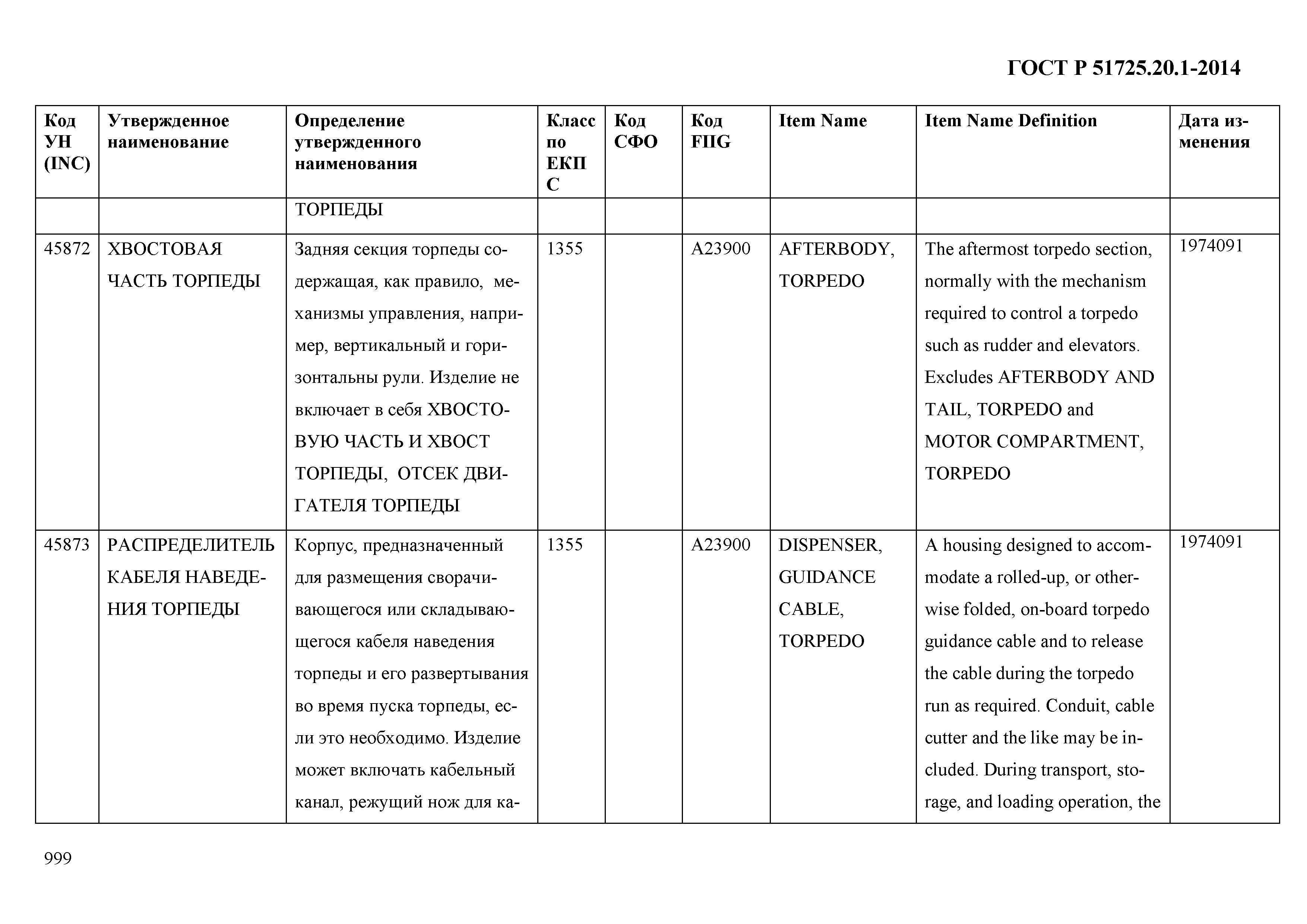 ГОСТ Р 51725.20.1-2014

| Код УН (INC) | Утвержденное наименование | Определение утвержденного наименования | Класс по ЕКПС | Код СФО | Код FIIG | Item Name | Item Name Definition | Дата изменения |
|---|---|---|---|---|---|---|---|---|
| | | ТОРПЕДЫ | | | | | | |
| 45872 | ХВОСТОВАЯ ЧАСТЬ ТОРПЕДЫ | Задняя секция торпеды содержащая, как правило, механизмы управления, например, вертикальный и горизонтальны рули. Изделие не включает в себя ХВОСТОВУЮ ЧАСТЬ И ХВОСТ ТОРПЕДЫ, ОТСЕК ДВИГАТЕЛЯ ТОРПЕДЫ | 1355 | | A23900 | AFTERBODY, TORPEDO | The aftermost torpedo section, normally with the mechanism required to control a torpedo such as rudder and elevators. Excludes AFTERBODY AND TAIL, TORPEDO and MOTOR COMPARTMENT, TORPEDO | 1974091 |
| 45873 | РАСПРЕДЕЛИТЕЛЬ КАБЕЛЯ НАВЕДЕНИЯ ТОРПЕДЫ | Корпус, предназначенный для размещения сворачивающегося или складывающегося кабеля наведения торпеды и его развертывания во время пуска торпеды, если это необходимо. Изделие может включать кабельный канал, режущий нож для ка- | 1355 | | A23900 | DISPENSER, GUIDANCE CABLE, TORPEDO | A housing designed to accommodate a rolled-up, or otherwise folded, on-board torpedo guidance cable and to release the cable during the torpedo run as required. Conduit, cable cutter and the like may be included. During transport, storage, and loading operation, the | 1974091 |

999